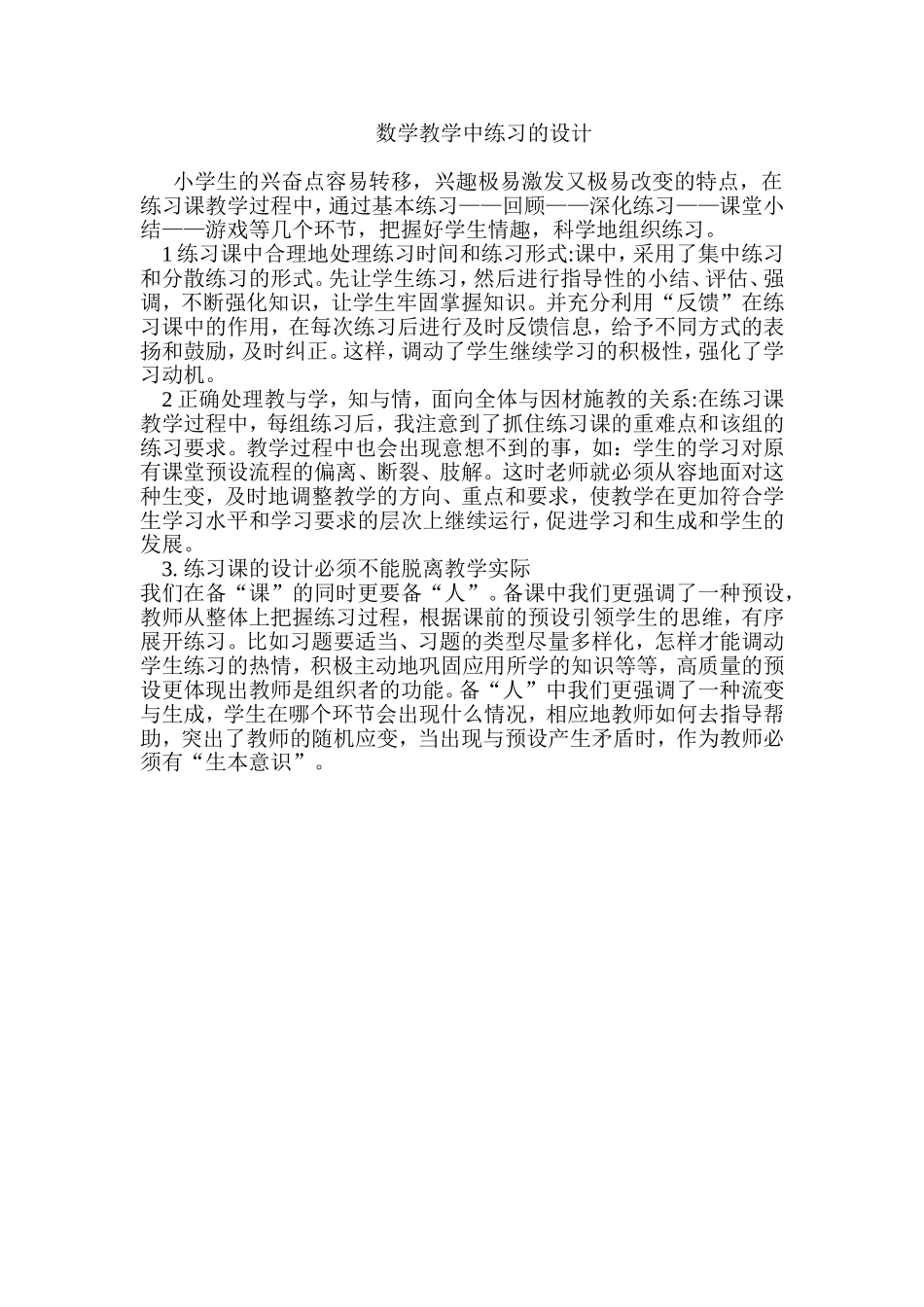 数学教学中练习的设计

小学生的兴奋点容易转移，兴趣极易激发又极易改变的特点，在练习课教学过程中，通过基本练习——回顾——深化练习——课堂小结——游戏等几个环节，把握好学生情趣，科学地组织练习。

1 练习课中合理地处理练习时间和练习形式:课中，采用了集中练习和分散练习的形式。先让学生练习，然后进行指导性的小结、评估、强调，不断强化知识，让学生牢固掌握知识。并充分利用“反馈”在练习课中的作用，在每次练习后进行及时反馈信息，给予不同方式的表扬和鼓励，及时纠正。这样，调动了学生继续学习的积极性，强化了学习动机。

2 正确处理教与学，知与情，面向全体与因材施教的关系:在练习课教学过程中，每组练习后，我注意到了抓住练习课的重难点和该组的练习要求。教学过程中也会出现意想不到的事，如：学生的学习对原有课堂预设流程的偏离、断裂、肢解。这时老师就必须从容地面对这种生变，及时地调整教学的方向、重点和要求，使教学在更加符合学生学习水平和学习要求的层次上继续运行，促进学习和生成和学生的发展。

3. 练习课的设计必须不能脱离教学实际

我们在备“课”的同时更要备“人”。备课中我们更强调了一种预设，教师从整体上把握练习过程，根据课前的预设引领学生的思维，有序展开练习。比如习题要适当、习题的类型尽量多样化，怎样才能调动学生练习的热情，积极主动地巩固应用所学的知识等等，高质量的预设更体现出教师是组织者的功能。备“人”中我们更强调了一种流变与生成，学生在哪个环节会出现什么情况，相应地教师如何去指导帮助，突出了教师的随机应变，当出现与预设产生矛盾时，作为教师必须有“生本意识”。